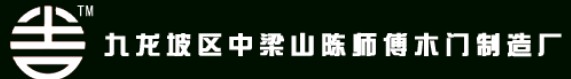 TM
九龙坡区中梁山陈师傅木门制造厂